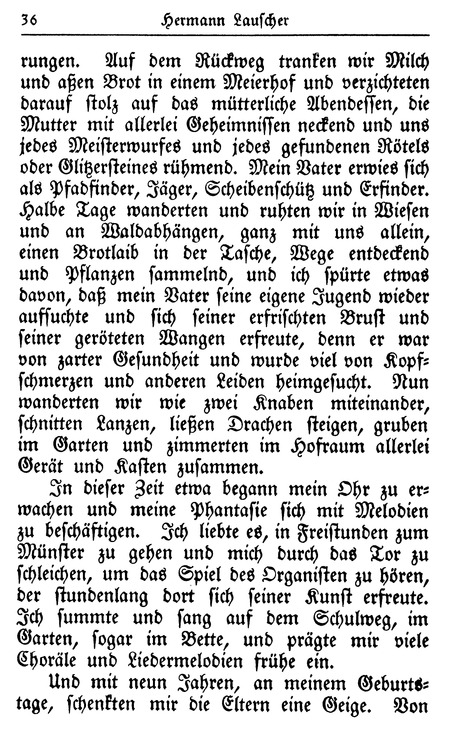 36 Hermann Lauscher

rungen. Auf dem Rückweg tranken wir Milch und aßen Brot in einem Meierhof und verzichteten darauf stolz auf das mütterliche Abendessen, die Mutter mit allerlei Geheimnissen neckend und uns jedes Meisterwurfes und jedes gefundenen Rötels oder Glitzersteines rühmend. Mein Vater erwies sich als Pfadfinder, Jäger, Scheibenschütz und Erfinder. Halbe Tage wanderten und ruhten wir in Wiesen und an Waldabhängen, ganz mit uns allein, einen Brotlaib in der Tasche, Wege entdeckend und Pflanzen sammelnd, und ich spürte etwas davon, daß mein Vater seine eigene Jugend wieder aufsuchte und sich seiner erfrischten Brust und seiner geröteten Wangen erfreute, denn er war von zarter Gesundheit und wurde viel von Kopfschmerzen und anderen Leiden heimgesucht. Nun wanderten wir wie zwei Knaben miteinander, schnitten Lanzen, ließen Drachen steigen, gruben im Garten und zimmerten im Hofraum allerlei Gerät und Kasten zusammen.

In dieser Zeit etwa begann mein Ohr zu erwachen und meine Phantasie sich mit Melodien zu beschäftigen. Ich liebte es, in Freistunden zum Münster zu gehen und mich durch das Tor zu schleichen, um das Spiel des Organisten zu hören, der stundenlang dort sich seiner Kunst erfreute. Ich summte und sang auf dem Schulweg, im Garten, sogar im Bette, und prägte mir viele Choräle und Liedermelodien frühe ein.

Und mit neun Jahren, an meinem Geburtstage, schenkten mir die Eltern eine Geige. Von